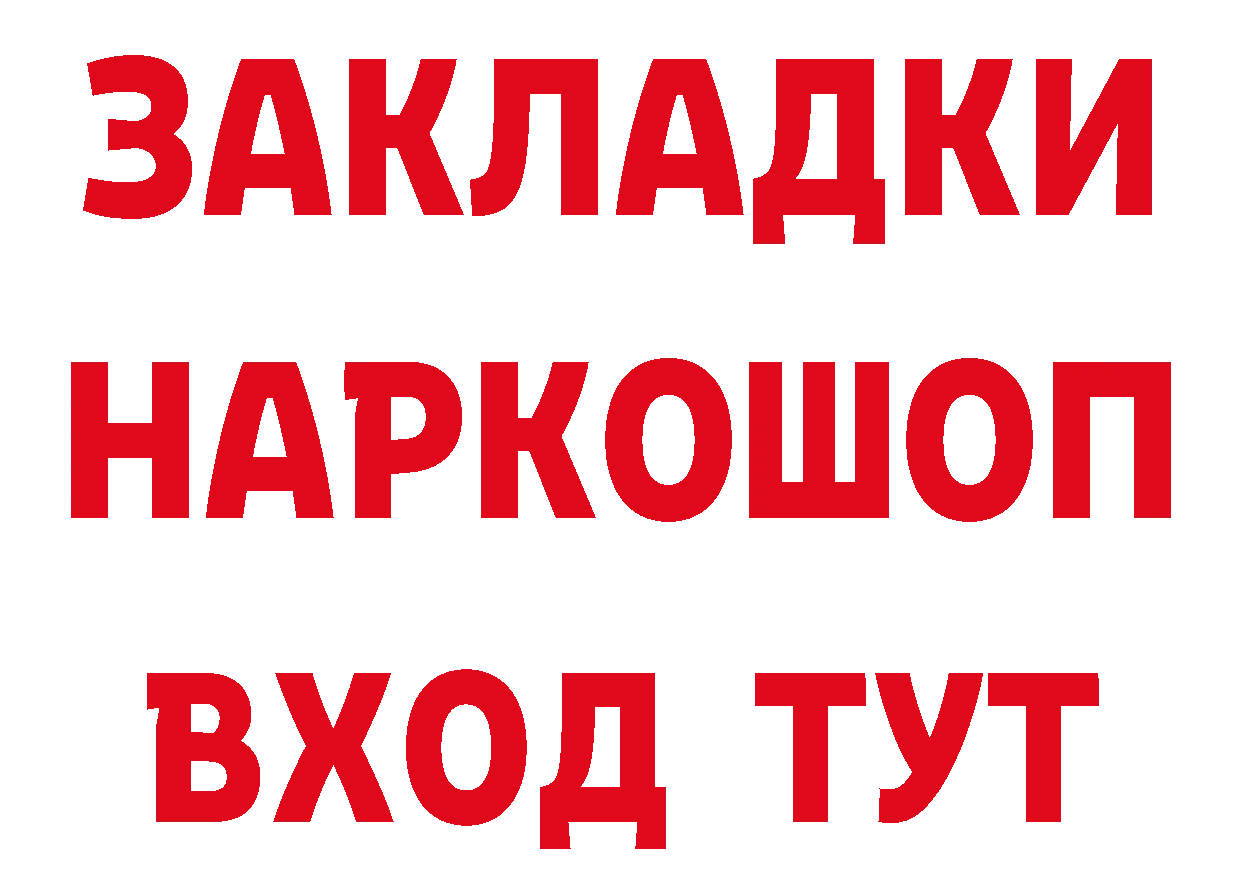 ЗАКЛАДКИ
НАРКОШОП
ВХОД ТУТ